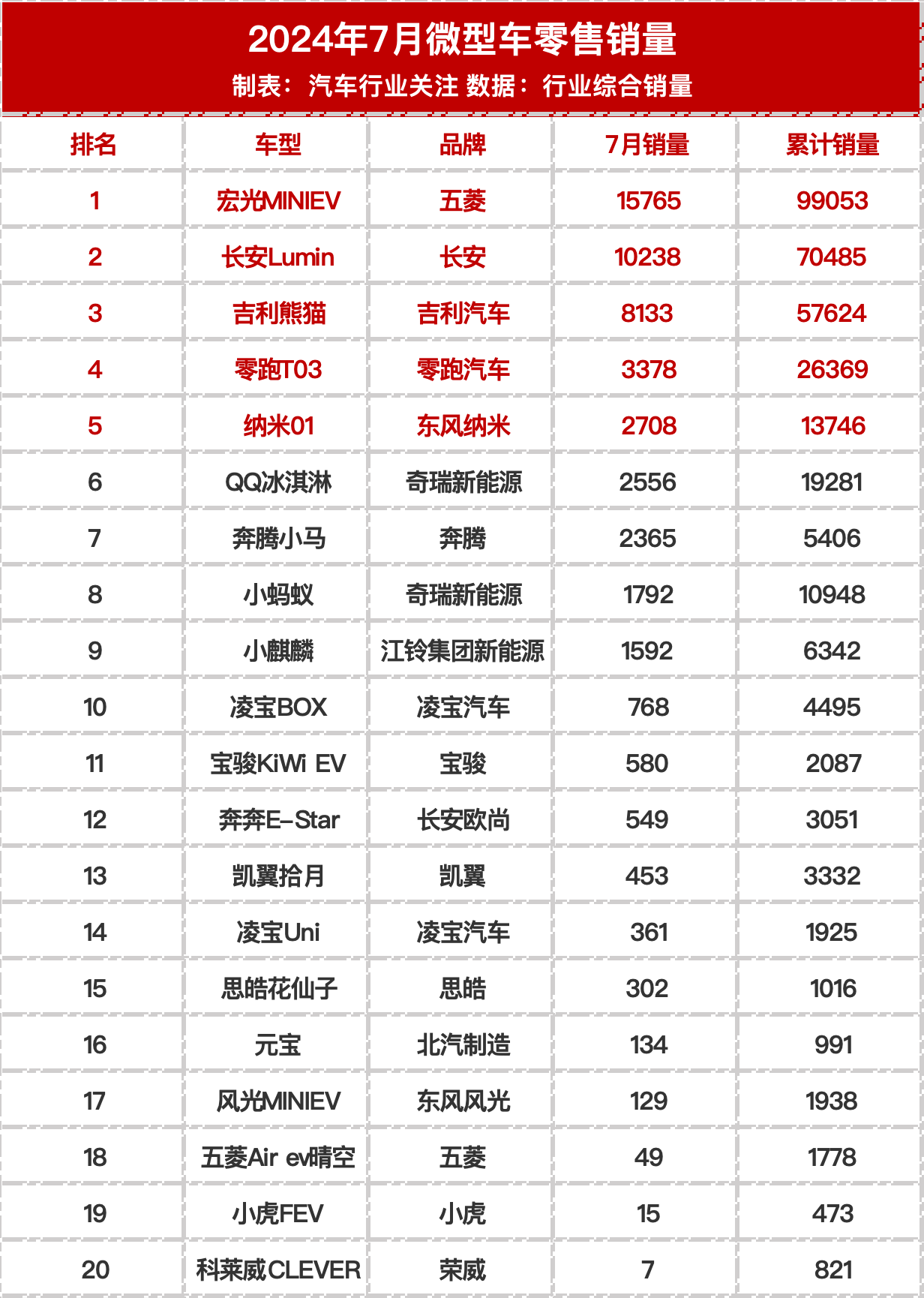 2024年7月微型车零售销量
制表：汽车行业关注 数据：行业综合销量

| 排名 | 车型 | 品牌 | 7月销量 | 累计销量 |
|---|---|---|---|---|
| 1 | 宏光MINIEV | 五菱 | 15765 | 99053 |
| 2 | 长安Lumin | 长安 | 10238 | 70485 |
| 3 | 吉利熊猫 | 吉利汽车 | 8133 | 57624 |
| 4 | 零跑T03 | 零跑汽车 | 3378 | 26369 |
| 5 | 纳米01 | 东风纳米 | 2708 | 13746 |
| 6 | QQ冰淇淋 | 奇瑞新能源 | 2556 | 19281 |
| 7 | 奔腾小马 | 奔腾 | 2365 | 5406 |
| 8 | 小蚂蚁 | 奇瑞新能源 | 1792 | 10948 |
| 9 | 小麒麟 | 江铃集团新能源 | 1592 | 6342 |
| 10 | 凌宝BOX | 凌宝汽车 | 768 | 4495 |
| 11 | 宝骏KiWi EV | 宝骏 | 580 | 2087 |
| 12 | 奔奔E-Star | 长安欧尚 | 549 | 3051 |
| 13 | 凯翼拾月 | 凯翼 | 453 | 3332 |
| 14 | 凌宝Uni | 凌宝汽车 | 361 | 1925 |
| 15 | 思皓花仙子 | 思皓 | 302 | 1016 |
| 16 | 元宝 | 北汽制造 | 134 | 991 |
| 17 | 风光MINIEV | 东风风光 | 129 | 1938 |
| 18 | 五菱Air ev晴空 | 五菱 | 49 | 1778 |
| 19 | 小虎FEV | 小虎 | 15 | 473 |
| 20 | 科莱威CLEVER | 荣威 | 7 | 821 |